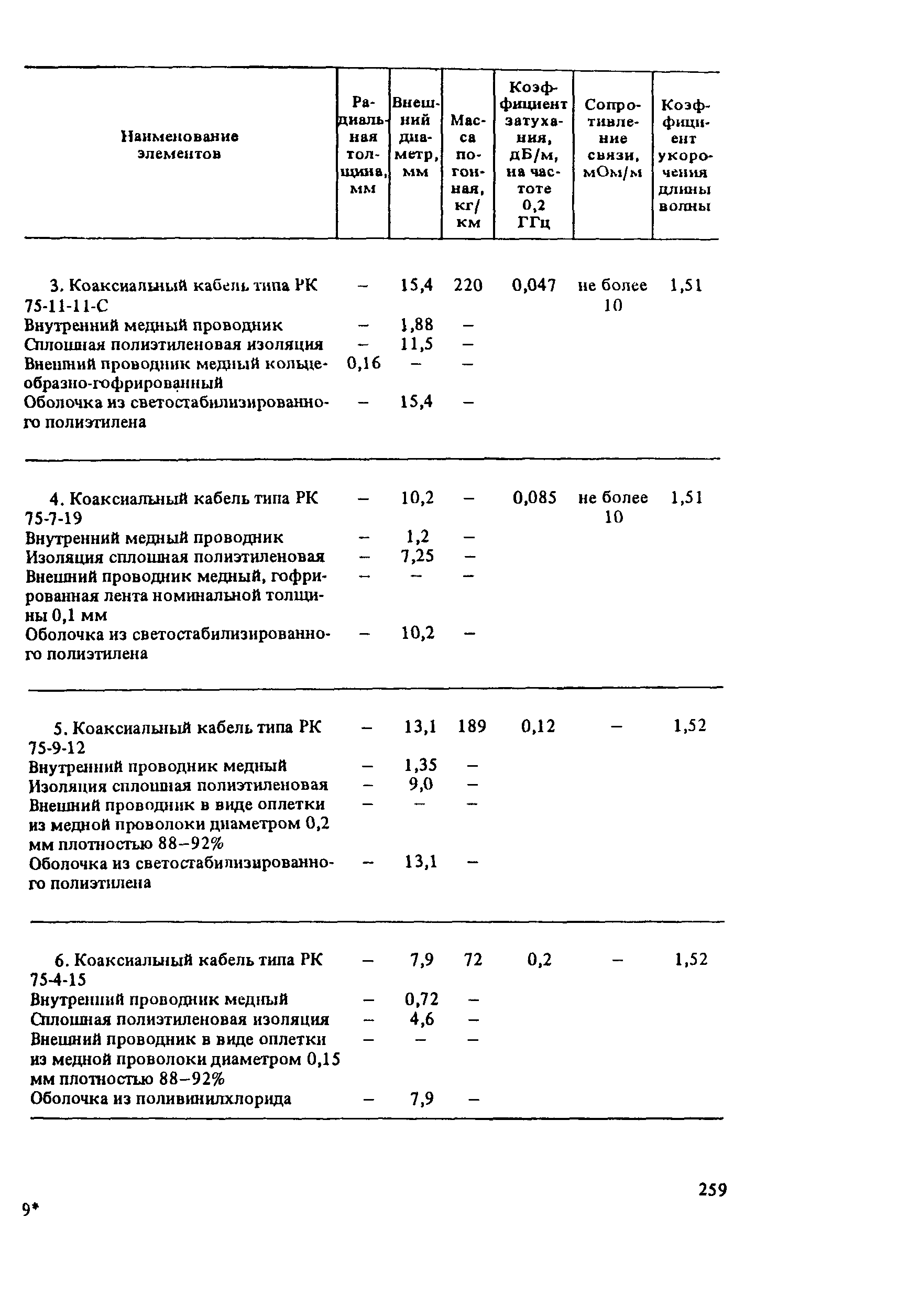 | Наименование элементов | Радиальная толщина, мм | Внешний диаметр, мм | Масса погонная, кг/км | Коэффициент затухания, дБ/м, на частоте 0,2 ГГц | Сопротивление связи, мОм/м | Коэффициент укорочения длины волны |
|---|---|---|---|---|---|---|
| 3. Коаксиальный кабель типа РК 75-11-11-С | – | 15,4 | 220 | 0,047 | не более 10 | 1,51 |
| Внутренний медный проводник | – | 1,88 | – | | | |
| Сплошная полиэтиленовая изоляция | – | 11,5 | – | | | |
| Внешний проводник медный кольцеобразно-гофрированный | 0,16 | – | – | | | |
| Оболочка из светостабилизированного полиэтилена | – | 15,4 | – | | | |
| 4. Коаксиальный кабель типа РК 75-7-19 | – | 10,2 | – | 0,085 | не более 10 | 1,51 |
| Внутренний медный проводник | – | 1,2 | – | | | |
| Изоляция сплошная полиэтиленовая | – | 7,25 | – | | | |
| Внешний проводник медный, гофрированная лента номинальной толщины 0,1 мм | – | – | – | | | |
| Оболочка из светостабилизированного полиэтилена | – | 10,2 | – | | | |
| 5. Коаксиальный кабель типа РК 75-9-12 | – | 13,1 | 189 | 0,12 | – | 1,52 |
| Внутренний проводник медный | – | 1,35 | – | | | |
| Изоляция сплошная полиэтиленовая | – | 9,0 | – | | | |
| Внешний проводник в виде оплетки из медной проволоки диаметром 0,2 мм плотностью 88–92% | – | – | – | | | |
| Оболочка из светостабилизированного полиэтилена | – | 13,1 | – | | | |
| 6. Коаксиальный кабель типа РК 75-4-15 | – | 7,9 | 72 | 0,2 | – | 1,52 |
| Внутренний проводник медный | – | 0,72 | – | | | |
| Сплошная полиэтиленовая изоляция | – | 4,6 | – | | | |
| Внешний проводник в виде оплетки из медной проволоки диаметром 0,15 мм плотностью 88–92% | – | – | – | | | |
| Оболочка из поливинилхлорида | – | 7,9 | – | | | |

259

9*